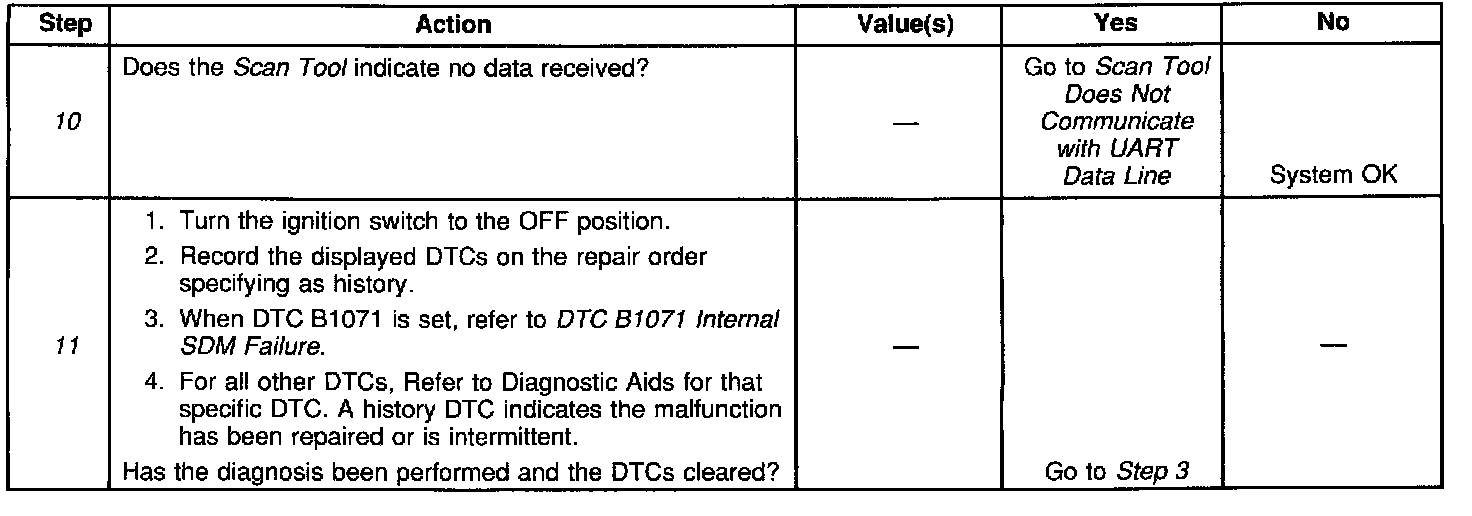 | Step | Action | Value(s) | Yes | No |
|---|---|---|---|---|
| 10 | Does the Scan Tool indicate no data received? | — | Go to Scan Tool Does Not Communicate with UART Data Line | System OK |
| 11 | 1. Turn the ignition switch to the OFF position. 2. Record the displayed DTCs on the repair order specifying as history. 3. When DTC B1071 is set, refer to DTC B1071 Internal SDM Failure. 4. For all other DTCs, Refer to Diagnostic Aids for that specific DTC. A history DTC indicates the malfunction has been repaired or is intermittent. Has the diagnosis been performed and the DTCs cleared? | — | Go to Step 3 | — |